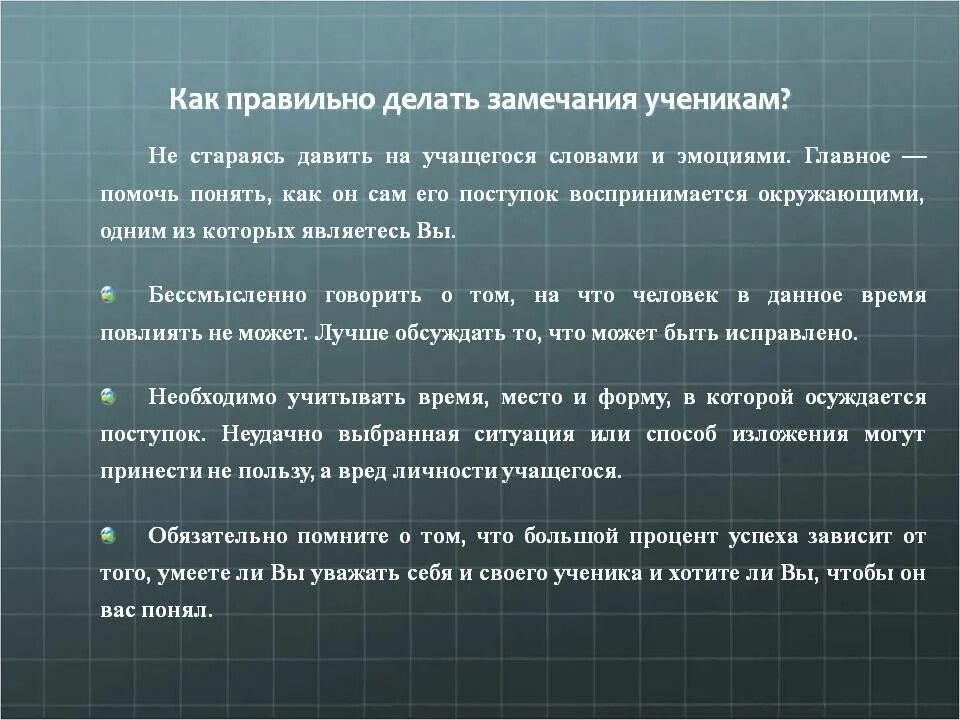 Как правильно делать замечания ученикам?

Не стараясь давить на учащегося словами и эмоциями. Главное — помочь понять, как он сам его поступок воспринимается окружающими, одним из которых являетесь Вы.

Бессмысленно говорить о том, на что человек в данное время повлиять не может. Лучше обсуждать то, что может быть исправлено.

Необходимо учитывать время, место и форму, в которой осуждается поступок. Неудачно выбранная ситуация или способ изложения могут принести не пользу, а вред личности учащегося.

Обязательно помните о том, что большой процент успеха зависит от того, умеете ли Вы уважать себя и своего ученика и хотите ли Вы, чтобы он вас понял.